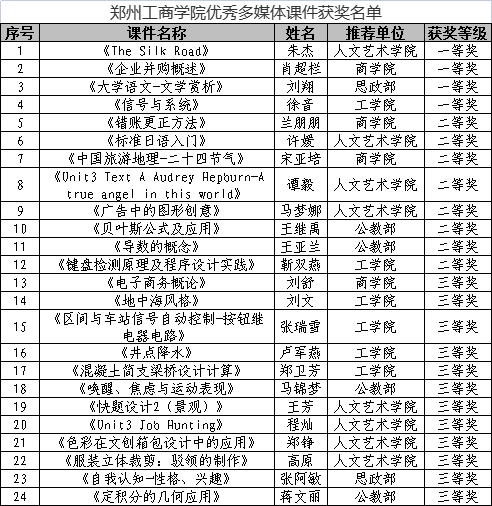 郑州工商学院优秀多媒体课件获奖名单

| 序号 | 课件名称 | 姓名 | 推荐单位 | 获奖等级 |
|---|---|---|---|---|
| 1 | 《The Silk Road》 | 朱杰 | 人文艺术学院 | 一等奖 |
| 2 | 《企业并购概述》 | 肖超栏 | 商学院 | 一等奖 |
| 3 | 《大学语文-文学赏析》 | 刘翔 | 思政部 | 一等奖 |
| 4 | 《信号与系统》 | 徐音 | 工学院 | 一等奖 |
| 5 | 《错账更正方法》 | 兰朋朋 | 商学院 | 二等奖 |
| 6 | 《标准日语入门》 | 许媛 | 人文艺术学院 | 二等奖 |
| 7 | 《中国旅游地理-二十四节气》 | 宋亚培 | 商学院 | 二等奖 |
| 8 | 《Unit3 Text A Audrey Hepburn-A true angel in this world》 | 谭毅 | 人文艺术学院 | 二等奖 |
| 9 | 《广告中的图形创意》 | 马梦娜 | 人文艺术学院 | 二等奖 |
| 10 | 《贝叶斯公式及应用》 | 王继禹 | 公教部 | 二等奖 |
| 11 | 《导数的概念》 | 王亚兰 | 公教部 | 二等奖 |
| 12 | 《键盘检测原理及程序设计实践》 | 靳双燕 | 工学院 | 二等奖 |
| 13 | 《电子商务概论》 | 刘舒 | 商学院 | 三等奖 |
| 14 | 《地中海风格》 | 刘文 | 工学院 | 三等奖 |
| 15 | 《区间与车站信号自动控制-按钮继电器电路》 | 张瑞雪 | 工学院 | 三等奖 |
| 16 | 《井点降水》 | 卢军燕 | 工学院 | 三等奖 |
| 17 | 《混凝土简支梁桥设计计算》 | 郑卫芳 | 工学院 | 三等奖 |
| 18 | 《唤醒、焦虑与运动表现》 | 马锦梦 | 公教部 | 三等奖 |
| 19 | 《快题设计2（景观）》 | 王芳 | 人文艺术学院 | 三等奖 |
| 20 | 《Unit3 Job Hunting》 | 程灿 | 人文艺术学院 | 三等奖 |
| 21 | 《色彩在文创箱包设计中的应用》 | 郑铮 | 人文艺术学院 | 三等奖 |
| 22 | 《服装立体裁剪：驳领的制作》 | 高原 | 人文艺术学院 | 三等奖 |
| 23 | 《自我认知-性格、兴趣》 | 张阿敏 | 思政部 | 三等奖 |
| 24 | 《定积分的几何应用》 | 蒋文丽 | 公教部 | 三等奖 |